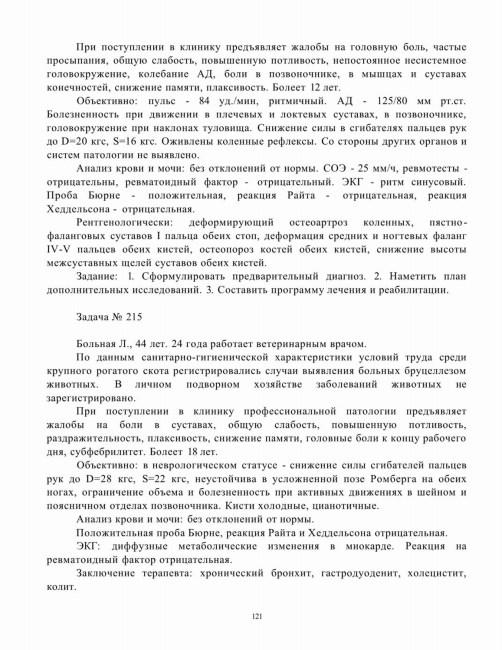 При поступлении в клинику предъявляет жалобы на головную боль, частые просыпания, общую слабость, повышенную потливость, непостоянное несистемное головокружение, колебание АД, боли в позвоночнике, в мышцах и суставах конечностей, снижение памяти, плаксивость. Болеет 12 лет.

Объективно: пульс - 84 уд./мин, ритмичный. АД - 125/80 мм рт.ст. Болезненность при движении в плечевых и локтевых суставах, в позвоночнике, головокружение при наклонах туловища. Снижение силы в сгибателях пальцев рук до D=20 кгс, S=16 кгс. Оживлены коленные рефлексы. Со стороны других органов и систем патологии не выявлено.

Анализ крови и мочи: без отклонений от нормы. СОЭ - 25 мм/ч, ревмотесты - отрицательны, ревматоидный фактор - отрицательный. ЭКГ - ритм синусовый. Проба Бюрне - положительная, реакция Райта - отрицательная, реакция Хеддельсона - отрицательная.

Рентгенологически: деформирующий остеоартроз коленных, пястно-фаланговых суставов I пальца обеих стоп, деформация средних и ногтевых фаланг IV-V пальцев обеих кистей, остеопороз костей обеих кистей, снижение высоты межсуставных щелей суставов обеих кистей.

Задание: 1. Сформулировать предварительный диагноз. 2. Наметить план дополнительных исследований. 3. Составить программу лечения и реабилитации.

Задача № 215

Больная Л., 44 лет. 24 года работает ветеринарным врачом.

По данным санитарно-гигиенической характеристики условий труда среди крупного рогатого скота регистрировались случаи выявления больных бруцеллезом животных. В личном подворном хозяйстве заболеваний животных не зарегистрировано.

При поступлении в клинику профессиональной патологии предъявляет жалобы на боли в суставах, общую слабость, повышенную потливость, раздражительность, плаксивость, снижение памяти, головные боли к концу рабочего дня, субфебрилитет. Болеет 18 лет.

Объективно: в неврологическом статусе - снижение силы сгибателей пальцев рук до D=28 кгс, S=22 кгс, неустойчива в усложненной позе Ромберга на обеих ногах, ограничение объема и болезненность при активных движениях в шейном и поясничном отделах позвоночника. Кисти холодные, цианотичные.

Анализ крови и мочи: без отклонений от нормы.

Положительная проба Бюрне, реакция Райта и Хеддельсона отрицательная.

ЭКГ: диффузные метаболические изменения в миокарде. Реакция на ревматоидный фактор отрицательная.

Заключение терапевта: хронический бронхит, гастродуоденит, холецистит, колит.

121